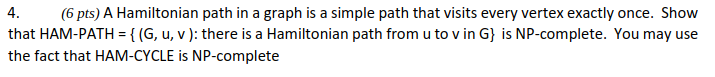 4. (6 pts) A Hamiltonian path in a graph is a simple path that visits every vertex exactly once. Show that HAM-PATH = { (G, u, v ): there is a Hamiltonian path from u to v in G} is NP-complete. You may use the fact that HAM-CYCLE is NP-complete